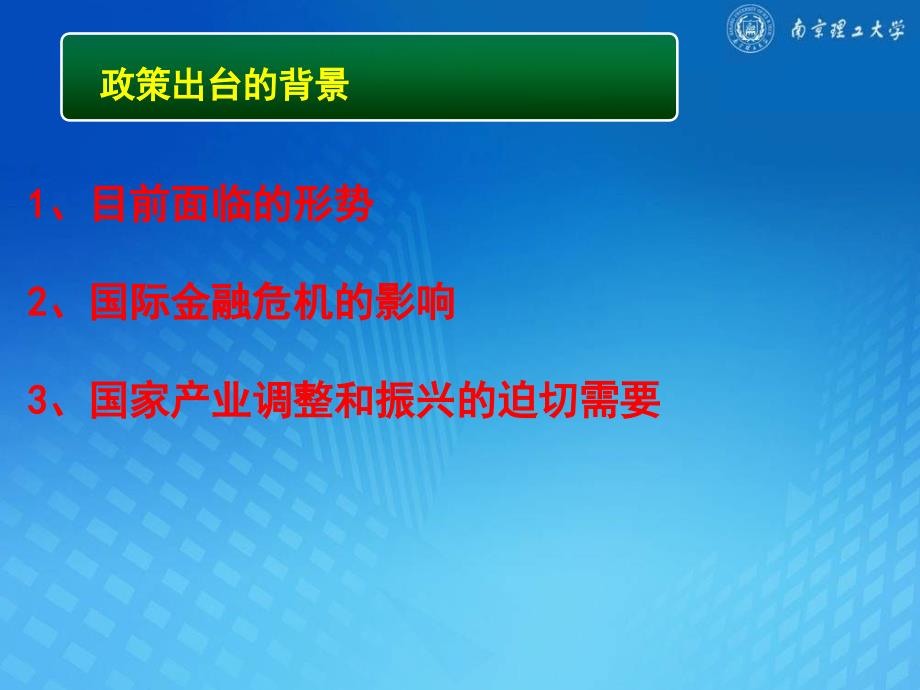 南京理工大学

政策出台的背景

1、目前面临的形势

2、国际金融危机的影响

3、国家产业调整和振兴的迫切需要